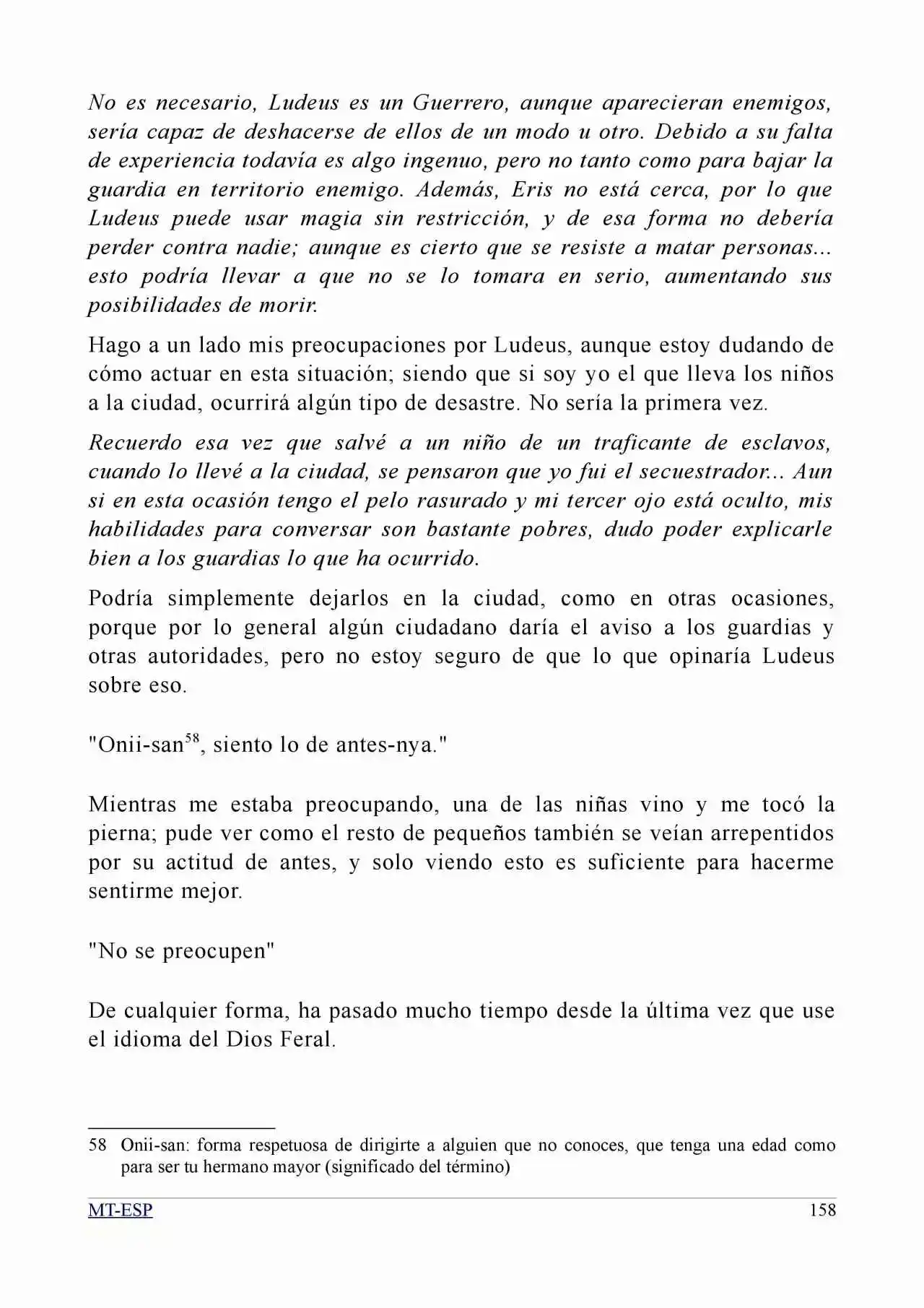 No es necesario, Ludeus es un Guerrero, aunque aparecieran enemigos, sería capaz de deshacerse de ellos de un modo u otro. Debido a su falta de experiencia todavía es algo ingenuo, pero no tanto como para bajar la guardia en territorio enemigo. Además, Eris no está cerca, por lo que Ludeus puede usar magia sin restricción, y de esa forma no debería perder contra nadie; aunque es cierto que se resiste a matar personas... esto podría llevar a que no se lo tomara en serio, aumentando sus posibilidades de morir.

Hago a un lado mis preocupaciones por Ludeus, aunque estoy dudando de cómo actuar en esta situación; siendo que si soy yo el que lleva los niños a la ciudad, ocurrirá algún tipo de desastre. No sería la primera vez.

Recuerdo esa vez que salvé a un niño de un traficante de esclavos, cuando lo llevé a la ciudad, se pensaron que yo fui el secuestrador... Aun si en esta ocasión tengo el pelo rasurado y mi tercer ojo está oculto, mis habilidades para conversar son bastante pobres, dudo poder explicarle bien a los guardias lo que ha ocurrido.

Podría simplemente dejarlos en la ciudad, como en otras ocasiones, porque por lo general algún ciudadano daría el aviso a los guardias y otras autoridades, pero no estoy seguro de que lo que opinaría Ludeus sobre eso.

"Onii-san$^{58}$, siento lo de antes-nya."

Mientras me estaba preocupando, una de las niñas vino y me tocó la pierna; pude ver como el resto de pequeños también se veían arrepentidos por su actitud de antes, y solo viendo esto es suficiente para hacerme sentirme mejor.

"No se preocupen"

De cualquier forma, ha pasado mucho tiempo desde la última vez que use el idioma del Dios Feral.

58 Onii-san: forma respetuosa de dirigirte a alguien que no conoces, que tenga una edad como para ser tu hermano mayor (significado del término)

MT-ESP
158